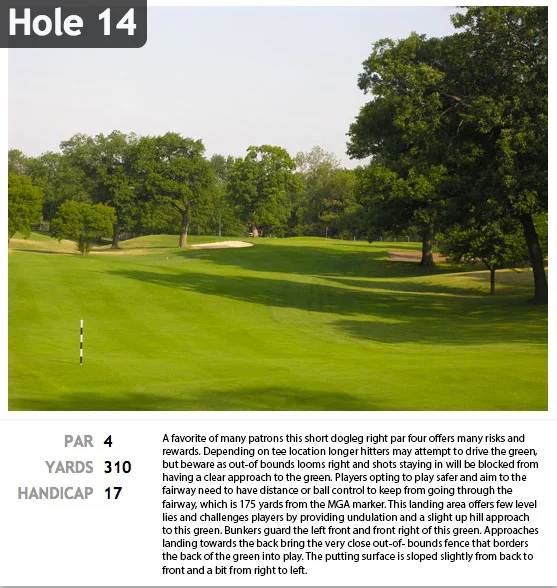 Hole 14

PAR 4
YARDS 310
HANDICAP 17

A favorite of many patrons this short dogleg right par four offers many risks and rewards. Depending on tee location longer hitters may attempt to drive the green, but beware as out-of bounds looms right and shots staying in will be blocked from having a clear approach to the green. Players opting to play safer and aim to the fairway need to have distance or ball control to keep from going through the fairway, which is 175 yards from the MGA marker. This landing area offers few level lies and challenges players by providing undulation and a slight up hill approach to this green. Bunkers guard the left front and front right of this green. Approaches landing towards the back bring the very close out-of- bounds fence that borders the back of the green into play. The putting surface is sloped slightly from back to front and a bit from right to left.